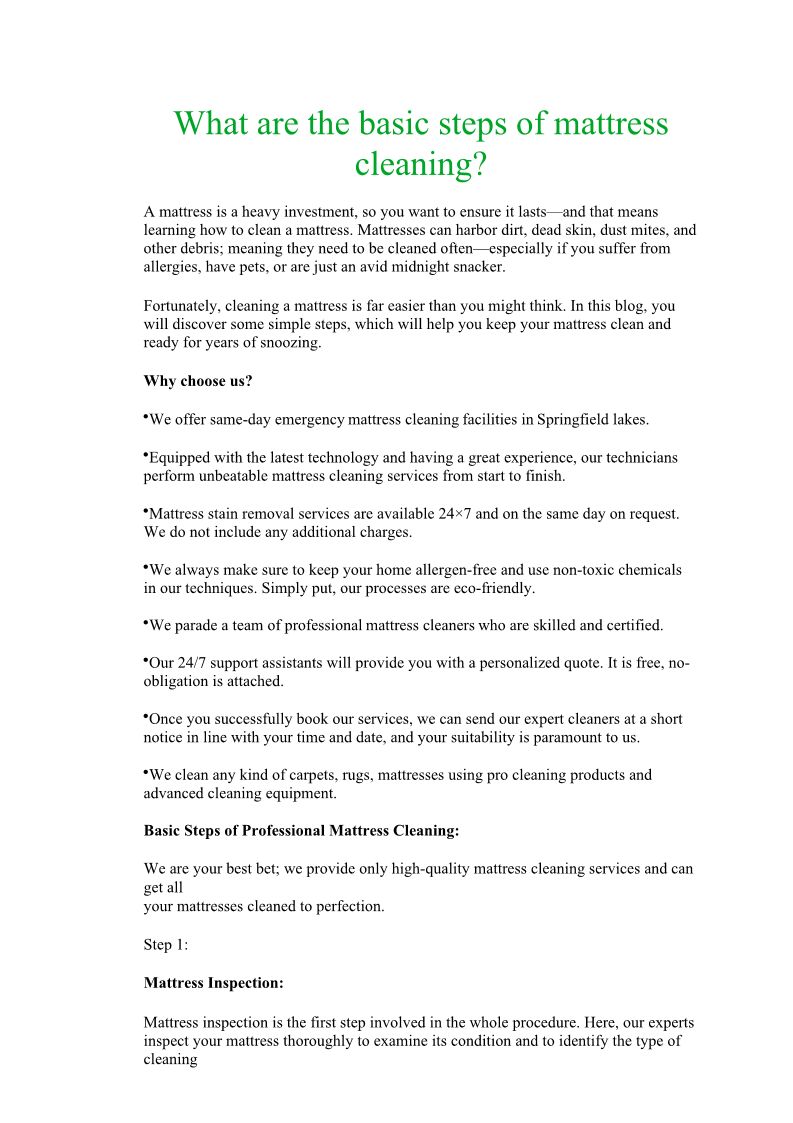 What are the basic steps of mattress cleaning?

A mattress is a heavy investment, so you want to ensure it lasts—and that means learning how to clean a mattress. Mattresses can harbor dirt, dead skin, dust mites, and other debris; meaning they need to be cleaned often—especially if you suffer from allergies, have pets, or are just an avid midnight snacker.

Fortunately, cleaning a mattress is far easier than you might think. In this blog, you will discover some simple steps, which will help you keep your mattress clean and ready for years of snoozing.

Why choose us?

•We offer same-day emergency mattress cleaning facilities in Springfield lakes.

•Equipped with the latest technology and having a great experience, our technicians perform unbeatable mattress cleaning services from start to finish.

•Mattress stain removal services are available 24×7 and on the same day on request. We do not include any additional charges.

•We always make sure to keep your home allergen-free and use non-toxic chemicals in our techniques. Simply put, our processes are eco-friendly.

•We parade a team of professional mattress cleaners who are skilled and certified.

•Our 24/7 support assistants will provide you with a personalized quote. It is free, no-obligation is attached.

•Once you successfully book our services, we can send our expert cleaners at a short notice in line with your time and date, and your suitability is paramount to us.

•We clean any kind of carpets, rugs, mattresses using pro cleaning products and advanced cleaning equipment.

Basic Steps of Professional Mattress Cleaning:

We are your best bet; we provide only high-quality mattress cleaning services and can get all
your mattresses cleaned to perfection.

Step 1:

Mattress Inspection:

Mattress inspection is the first step involved in the whole procedure. Here, our experts inspect your mattress thoroughly to examine its condition and to identify the type of cleaning